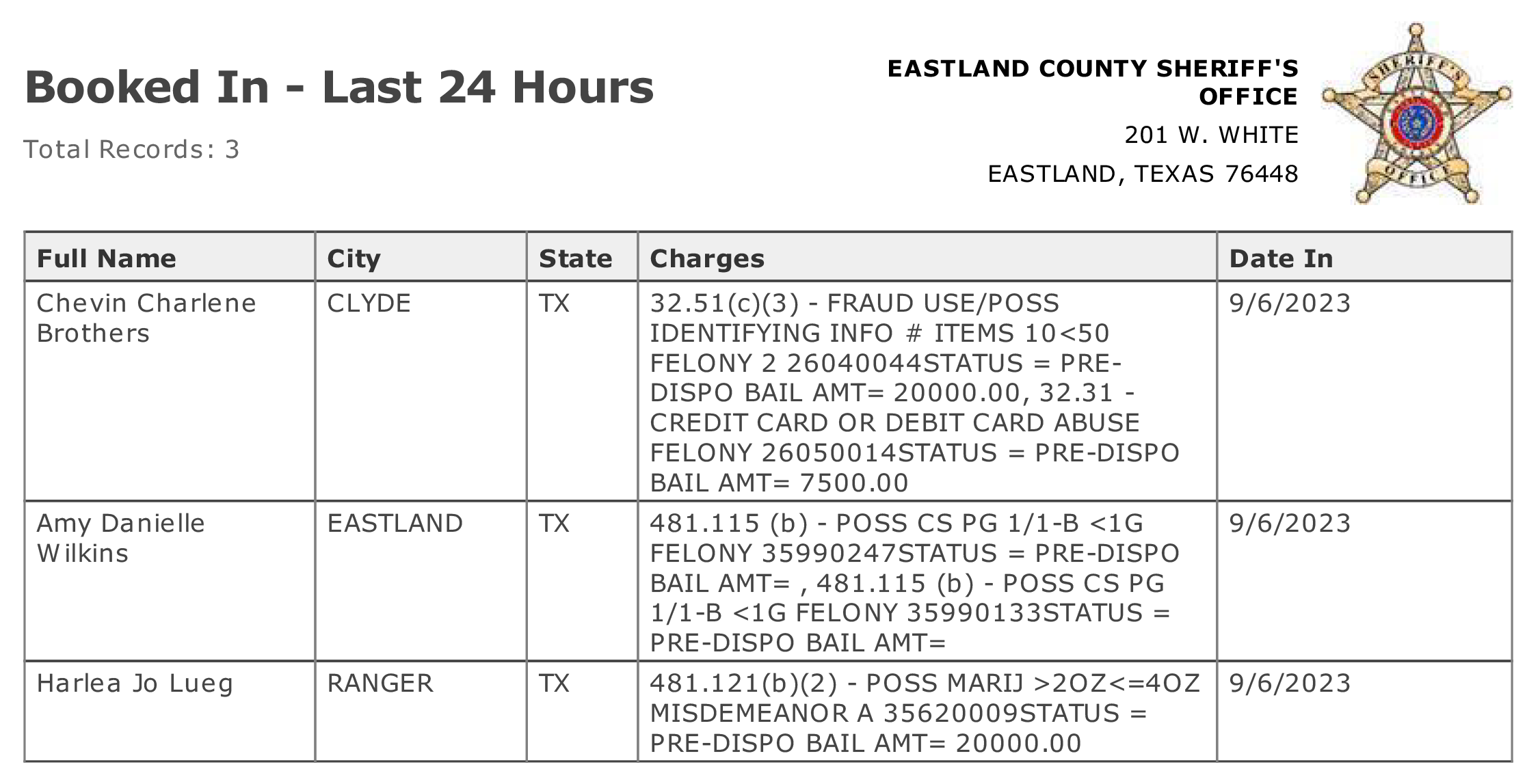 Booked In - Last 24 Hours

Total Records: 3

EASTLAND COUNTY SHERIFF'S OFFICE

201 W. WHITE

EASTLAND, TEXAS 76448

SHERIFF'S OFFICE

| Full Name | City | State | Charges | Date In |
|---|---|---|---|---|
| Chevin Charlene Brothers | CLYDE | TX | 32.51(c)(3) - FRAUD USE/POSS IDENTIFYING INFO # ITEMS 10<50 FELONY 2 26040044STATUS = PRE-DISPO BAIL AMT= 20000.00, 32.31 - CREDIT CARD OR DEBIT CARD ABUSE FELONY 26050014STATUS = PRE-DISPO BAIL AMT= 7500.00 | 9/6/2023 |
| Amy Danielle Wilkins | EASTLAND | TX | 481.115 (b) - POSS CS PG 1/1-B <1G FELONY 35990247STATUS = PRE-DISPO BAIL AMT= , 481.115 (b) - POSS CS PG 1/1-B <1G FELONY 35990133STATUS = PRE-DISPO BAIL AMT= | 9/6/2023 |
| Harlea Jo Lueg | RANGER | TX | 481.121(b)(2) - POSS MARIJ >2OZ<=4OZ MISDEMEANOR A 35620009STATUS = PRE-DISPO BAIL AMT= 20000.00 | 9/6/2023 |